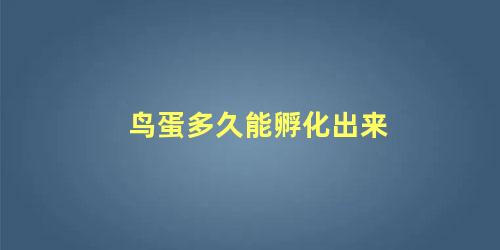 鸟蛋多久能孵化出来